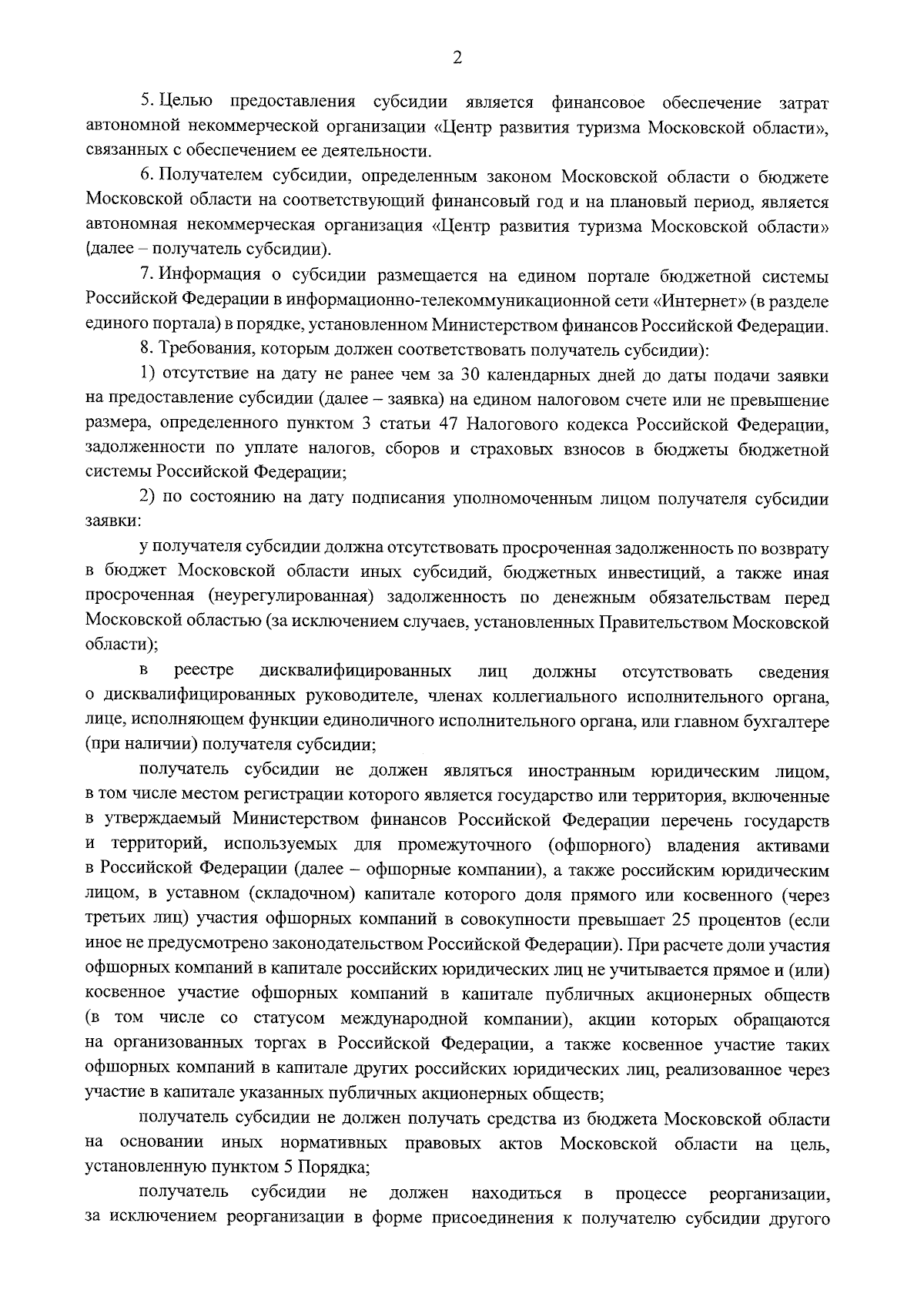 2

5. Целью предоставления субсидии является финансовое обеспечение затрат автономной некоммерческой организации «Центр развития туризма Московской области», связанных с обеспечением ее деятельности.

6. Получателем субсидии, определенным законом Московской области о бюджете Московской области на соответствующий финансовый год и на плановый период, является автономная некоммерческая организация «Центр развития туризма Московской области» (далее – получатель субсидии).

7. Информация о субсидии размещается на едином портале бюджетной системы Российской Федерации в информационно-телекоммуникационной сети «Интернет» (в разделе единого портала) в порядке, установленном Министерством финансов Российской Федерации.

8. Требования, которым должен соответствовать получатель субсидии):

1) отсутствие на дату не ранее чем за 30 календарных дней до даты подачи заявки на предоставление субсидии (далее – заявка) на едином налоговом счете или не превышение размера, определенного пунктом 3 статьи 47 Налогового кодекса Российской Федерации, задолженности по уплате налогов, сборов и страховых взносов в бюджеты бюджетной системы Российской Федерации;

2) по состоянию на дату подписания уполномоченным лицом получателя субсидии заявки:

у получателя субсидии должна отсутствовать просроченная задолженность по возврату в бюджет Московской области иных субсидий, бюджетных инвестиций, а также иная просроченная (неурегулированная) задолженность по денежным обязательствам перед Московской областью (за исключением случаев, установленных Правительством Московской области);

в реестре дисквалифицированных лиц должны отсутствовать сведения о дисквалифицированных руководителе, членах коллегиального исполнительного органа, лице, исполняющем функции единоличного исполнительного органа, или главном бухгалтере (при наличии) получателя субсидии;

получатель субсидии не должен являться иностранным юридическим лицом, в том числе местом регистрации которого является государство или территория, включенные в утверждаемый Министерством финансов Российской Федерации перечень государств и территорий, используемых для промежуточного (офшорного) владения активами в Российской Федерации (далее – офшорные компании), а также российским юридическим лицом, в уставном (складочном) капитале которого доля прямого или косвенного (через третьих лиц) участия офшорных компаний в совокупности превышает 25 процентов (если иное не предусмотрено законодательством Российской Федерации). При расчете доли участия офшорных компаний в капитале российских юридических лиц не учитывается прямое и (или) косвенное участие офшорных компаний в капитале публичных акционерных обществ (в том числе со статусом международной компании), акции которых обращаются на организованных торгах в Российской Федерации, а также косвенное участие таких офшорных компаний в капитале других российских юридических лиц, реализованное через участие в капитале указанных публичных акционерных обществ;

получатель субсидии не должен получать средства из бюджета Московской области на основании иных нормативных правовых актов Московской области на цель, установленную пунктом 5 Порядка;

получатель субсидии не должен находиться в процессе реорганизации, за исключением реорганизации в форме присоединения к получателю субсидии другого